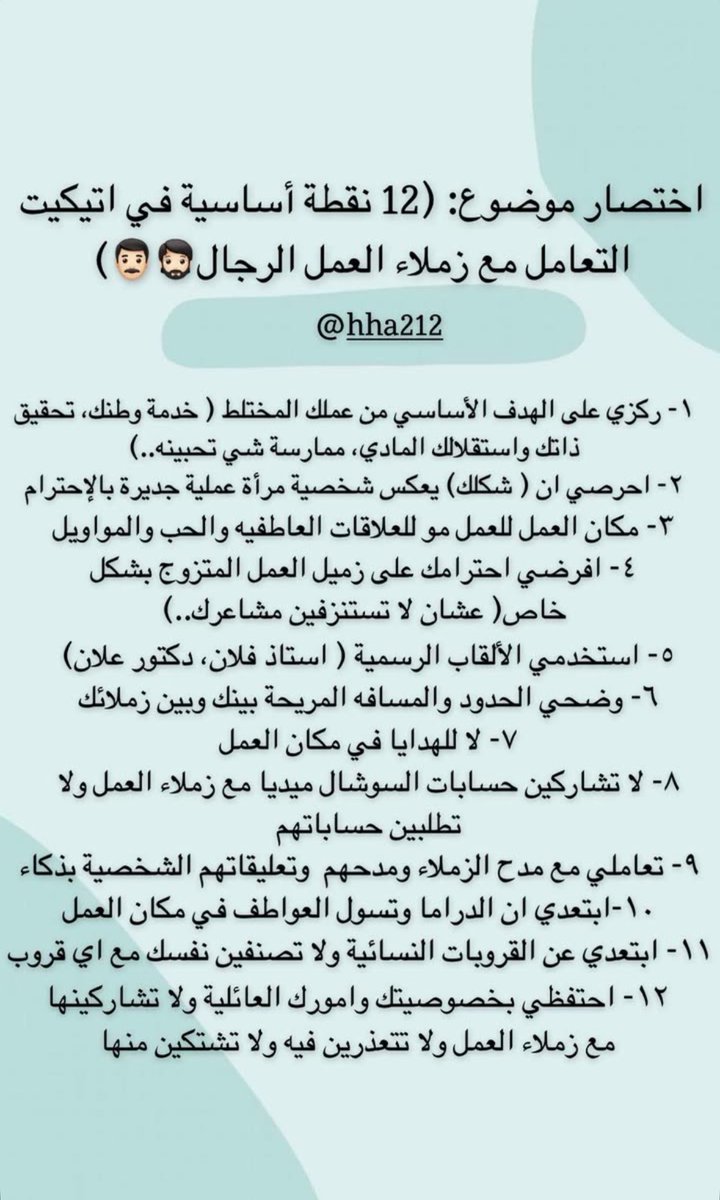 اختصار موضوع: (12 نقطة أساسية في اتيكيت التعامل مع زملاء العمل الرجال🧔🏻👨🏻)

@hha212

١- ركزي على الهدف الأساسي من عملك المختلط ( خدمة وطنك، تحقيق ذاتك واستقلالك المادي، ممارسة شي تحبينه..)
٢- احرصي ان ( شكلك) يعكس شخصية مرأة عملية جديرة بالإحترام
٣- مكان العمل للعمل مو للعلاقات العاطفيه والحب والمواويل
٤- افرضي احترامك على زميل العمل المتزوج بشكل خاص( عشان لا تستنزفين مشاعرك..)
٥- استخدمي الألقاب الرسمية ( استاذ فلان، دكتور علان)
٦- وضحي الحدود والمسافه المريحة بينك وبين زملائك
٧- لا للهدايا في مكان العمل
٨- لا تشاركين حسابات السوشال ميديا مع زملاء العمل ولا تطلبين حساباتهم
٩- تعاملي مع مدح الزملاء ومدحهم وتعليقاتهم الشخصية بذكاء
١٠-ابتعدي ان الدراما وتسول العواطف في مكان العمل
١١- ابتعدي عن القروبات النسائية ولا تصنفين نفسك مع اي قروب
١٢- احتفظي بخصوصيتك وامورك العائلية ولا تشاركينها مع زملاء العمل ولا تتعذرين فيه ولا تشتكين منها